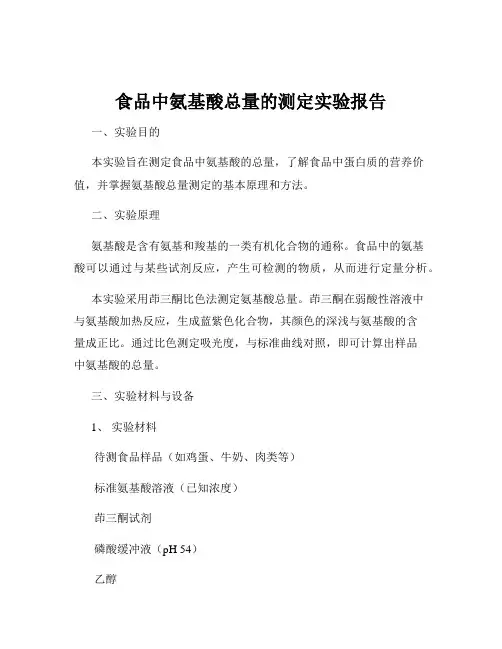 食品中氨基酸总量的测定实验报告

一、实验目的

本实验旨在测定食品中氨基酸的总量，了解食品中蛋白质的营养价值，并掌握氨基酸总量测定的基本原理和方法。

二、实验原理

氨基酸是含有氨基和羧基的一类有机化合物的通称。食品中的氨基酸可以通过与某些试剂反应，产生可检测的物质，从而进行定量分析。

本实验采用茚三酮比色法测定氨基酸总量。茚三酮在弱酸性溶液中与氨基酸加热反应，生成蓝紫色化合物，其颜色的深浅与氨基酸的含量成正比。通过比色测定吸光度，与标准曲线对照，即可计算出样品中氨基酸的总量。

三、实验材料与设备

1、实验材料

待测食品样品（如鸡蛋、牛奶、肉类等）

标准氨基酸溶液（已知浓度）

茚三酮试剂

磷酸缓冲液（pH 54）

乙醇